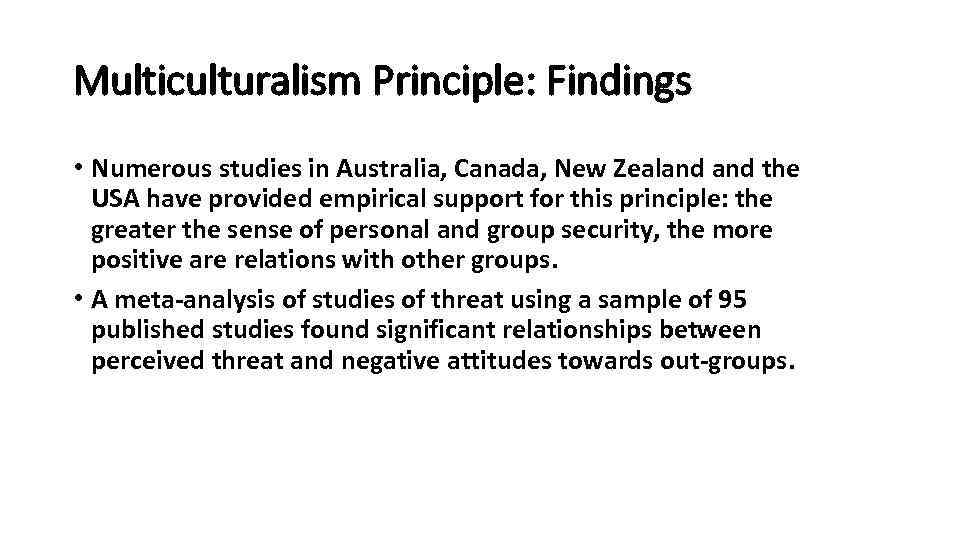 Multiculturalism Principle: Findings

• Numerous studies in Australia, Canada, New Zealand and the USA have provided empirical support for this principle: the greater the sense of personal and group security, the more positive are relations with other groups.

• A meta-analysis of studies of threat using a sample of 95 published studies found significant relationships between perceived threat and negative attitudes towards out-groups.